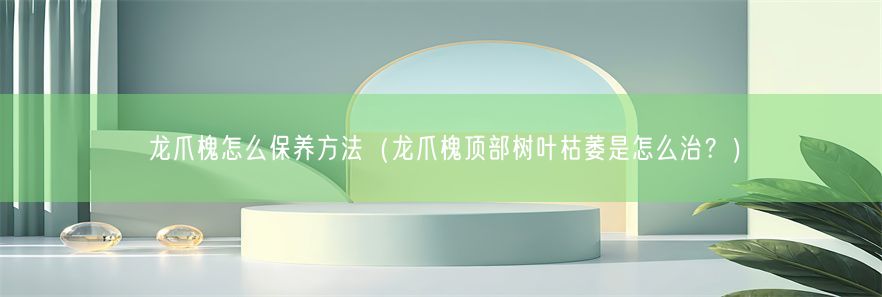 龙爪槐怎么保养方法（龙爪槐顶部树叶枯萎是怎么治？）